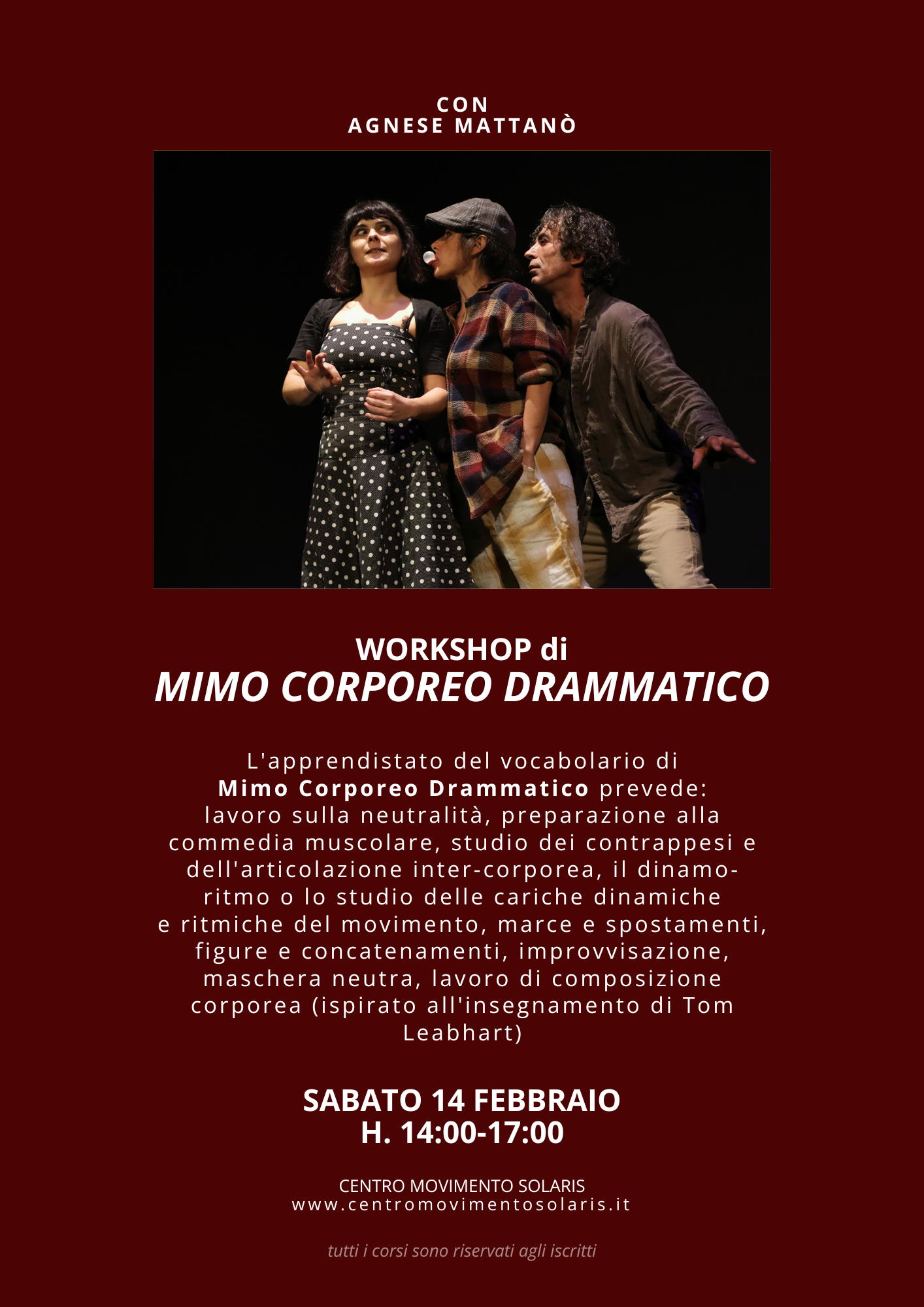 CON
AGNESE MATTANÒ

WORKSHOP di
MIMO CORPOREO DRAMMATICO

L'apprendistato del vocabolario di Mimo Corporeo Drammatico prevede: lavoro sulla neutralità, preparazione alla commedia muscolare, studio dei contrappesi e dell'articolazione inter-corporea, il dinamo-ritmo o lo studio delle cariche dinamiche e ritmiche del movimento, marce e spostamenti, figure e concatenamenti, improvvisazione, maschera neutra, lavoro di composizione corporea (ispirato all'insegnamento di Tom Leabhart)

SABATO 14 FEBBRAIO
H. 14:00-17:00

CENTRO MOVIMENTO SOLARIS
www.centromovimentosolaris.it

tutti i corsi sono riservati agli iscritti